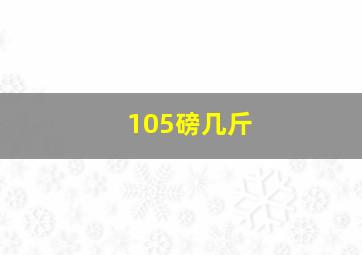 105磅几斤